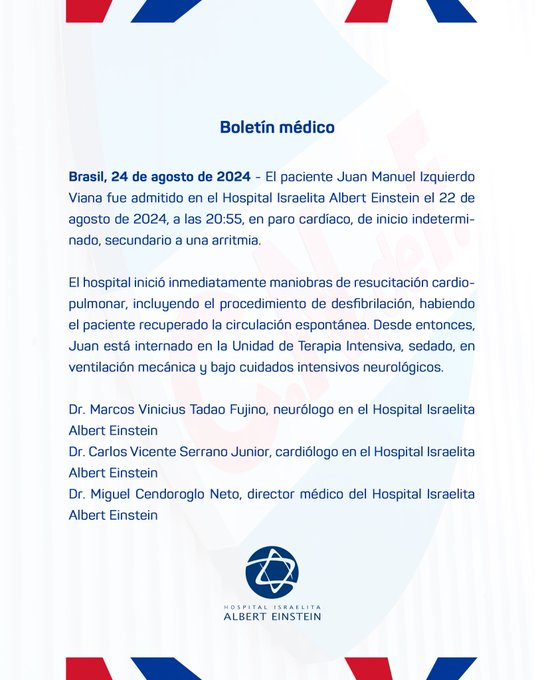 Boletín médico

Brasil, 24 de agosto de 2024 - El paciente Juan Manuel Izquierdo Viana fue admitido en el Hospital Israelita Albert Einstein el 22 de agosto de 2024, a las 20:55, en paro cardíaco, de inicio indeterminado, secundario a una arritmia.

El hospital inició inmediatamente maniobras de resucitación cardiopulmonar, incluyendo el procedimiento de desfibrilación, habiendo el paciente recuperado la circulación espontánea. Desde entonces, Juan está internado en la Unidad de Terapia Intensiva, sedado, en ventilación mecánica y bajo cuidados intensivos neurológicos.

Dr. Marcos Vinicius Tadao Fujino, neurólogo en el Hospital Israelita Albert Einstein
Dr. Carlos Vicente Serrano Junior, cardiólogo en el Hospital Israelita Albert Einstein
Dr. Miguel Cendoroglo Neto, director médico del Hospital Israelita Albert Einstein

HOSPITAL ISRAELITA
ALBERT EINSTEIN